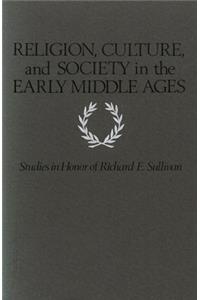 RELIGION, CULTURE, and SOCIETY in the EARLY MIDDLE AGES

Studies in Honor of Richard E. Sullivan